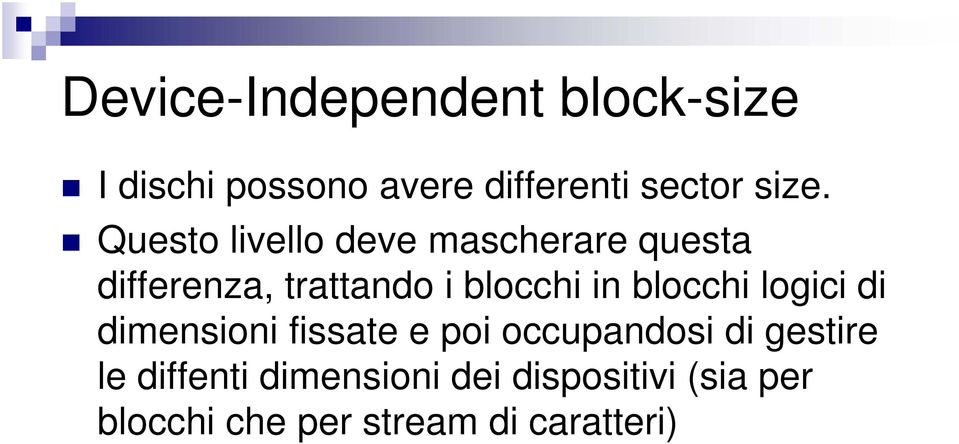 Device-Independent block-size

I dischi possono avere differenti sector size.

Questo livello deve mascherare questa differenza, trattando i blocchi in blocchi logici di dimensioni fissate e poi occupandosi di gestire le diffenti dimensioni dei dispositivi (sia per blocchi che per stream di caratteri)